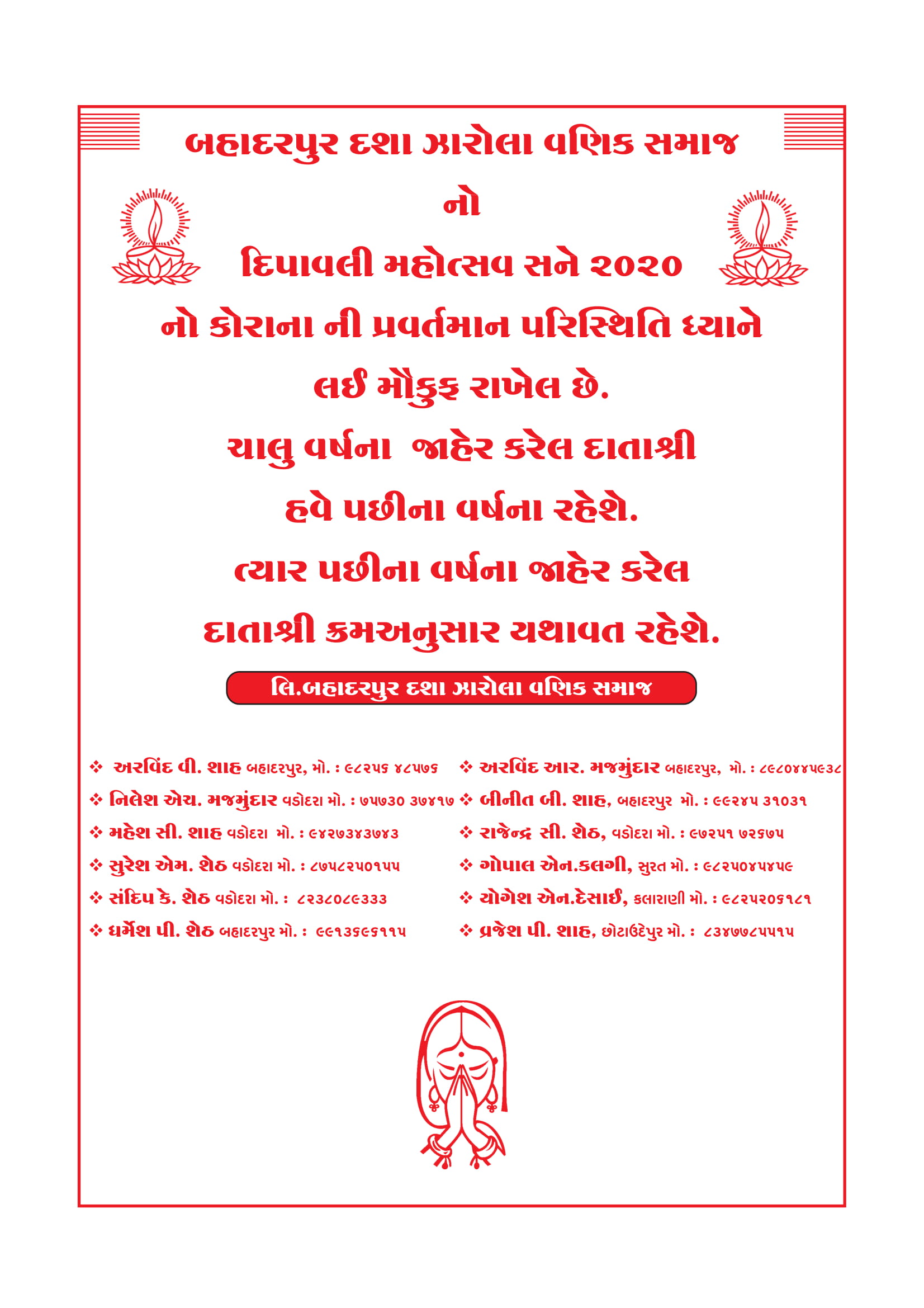 બહાદરપુર દશા ઝારોલા વણિક સમાજ

નો

દિપાવલી મહોત્સવ સને ૨૦૨૦

નો કોરાના ની પ્રવર્તમાન પરિસ્થિતિ ધ્યાને

લઈ મૌકુફ રાખેલ છે.

ચાલુ વર્ષના જાહેર કરેલ દાતાશ્રી

હવે પછીના વર્ષના રહેશે.

ત્યાર પછીના વર્ષના જાહેર કરેલ

દાતાશ્રી ક્રમઅનુસાર યથાવત રહેશે.

લિ.બહાદરપુર દશા ઝારોલા વણિક સમાજ

❖ અરવિંદ વી. શાહ બહાદરપુર, મો. : ૯૮૨૫૬ ૪૮૫૭૬
❖ નિલેશ એચ. મજમુંદાર વડોદરા મો. : ૭૫૭૩૦ ૩૭૪૧૭
❖ મહેશ સી. શાહ વડોદરા મો. : ૯૪૨૭૩૪૩૭૪૩
❖ સુરેશ એમ. શેઠ વડોદરા મો. : ૮૭૫૮૨૫૦૧૫૫
❖ સંદિપ કે. શેઠ વડોદરા મો. : ૮૨૩૮૦૮૯૩૩૩
❖ ધર્મેશ પી. શેઠ બહાદરપુર મો. : ૯૯૧૩૬૯૬૧૧૫

❖ અરવિંદ આર. મજમુંદાર બહાદરપુર, મો. : ૮૯૮૦૪૪૫૯૩૮
❖ બીનીત બી. શાહ, બહાદરપુર મો. : ૯૯૨૪૫ ૩૧૦૩૧
❖ રાજેન્દ્ર સી. શેઠ, વડોદરા મો. : ૯૭૨૫૧ ૭૨૬૭૫
❖ ગોપાલ એન.કલગી, સુરત મો. : ૯૮૨૫૦૪૫૪૫૯
❖ યોગેશ એન.દેસાઈ, કલારાણી મો. : ૯૮૨૫૨૦૬૧૮૧
❖ વ્રજેશ પી. શાહ, છોટાઉદેપુર મો. : ૮૩૪૭૭૮૫૫૧૫